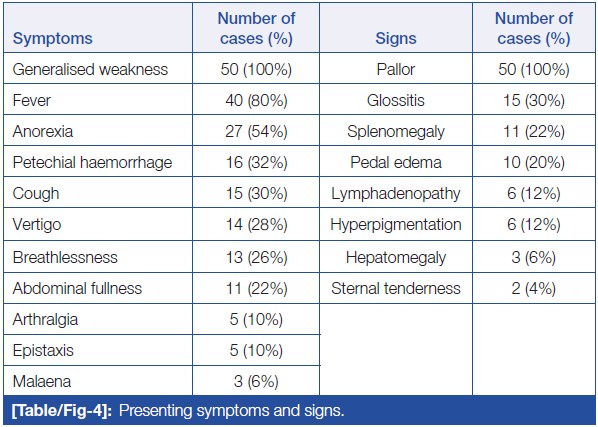 | Symptoms | Number of cases (%) | Signs | Number of cases (%) |
|---|---|---|---|
| Generalised weakness | 50 (100%) | Pallor | 50 (100%) |
| Fever | 40 (80%) | Glossitis | 15 (30%) |
| Anorexia | 27 (54%) | Splenomegaly | 11 (22%) |
| Petechial haemorrhage | 16 (32%) | Pedal edema | 10 (20%) |
| Cough | 15 (30%) | Lymphadenopathy | 6 (12%) |
| Vertigo | 14 (28%) | Hyperpigmentation | 6 (12%) |
| Breathlessness | 13 (26%) | Hepatomegaly | 3 (6%) |
| Abdominal fullness | 11 (22%) | Sternal tenderness | 2 (4%) |
| Arthralgia | 5 (10%) | | |
| Epistaxis | 5 (10%) | | |
| Malaena | 3 (6%) | | |

[Table/Fig-4]: Presenting symptoms and signs.